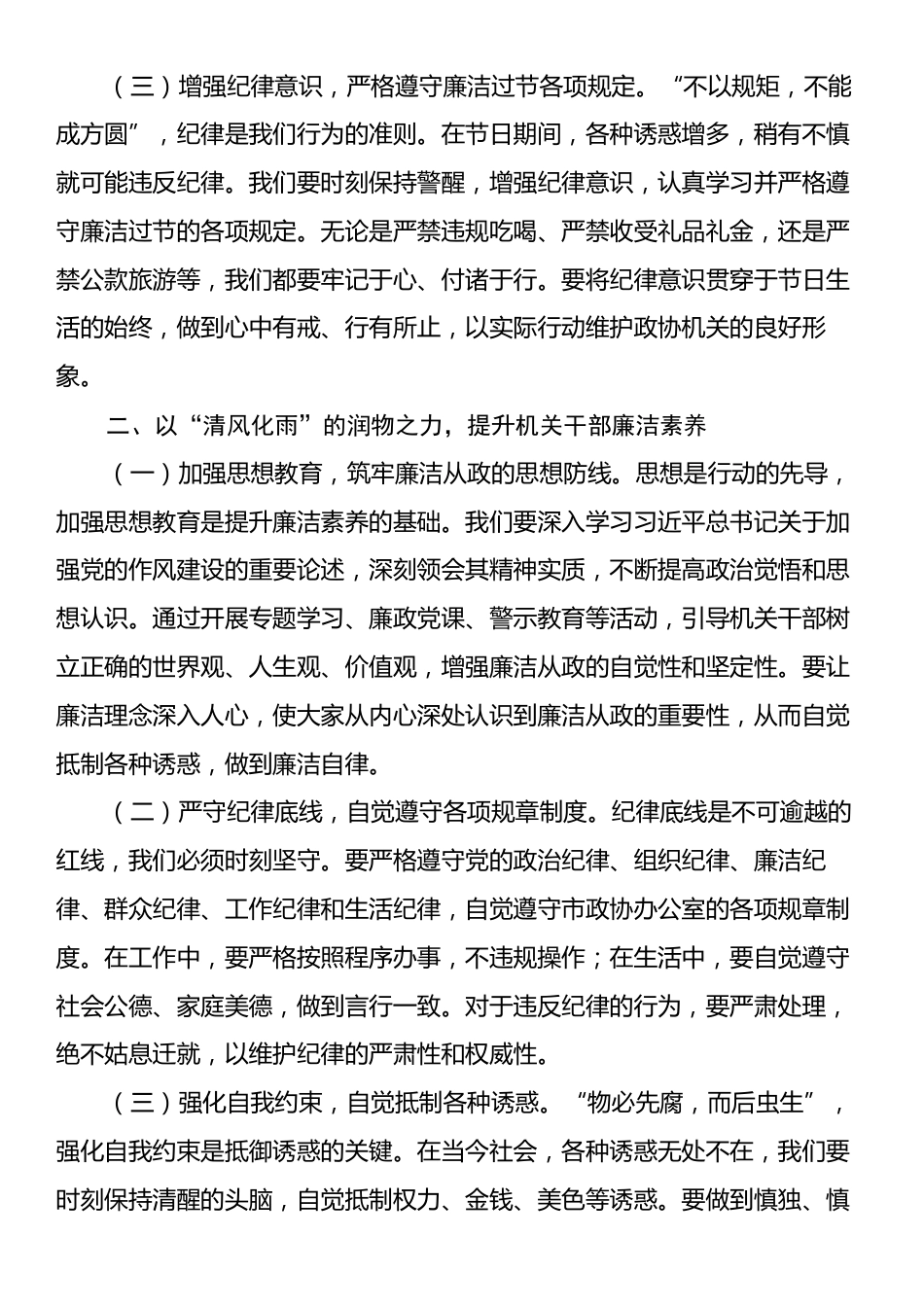 （三）增强纪律意识，严格遵守廉洁过节各项规定。“不以规矩，不能成方圆”，纪律是我们行为的准则。在节日期间，各种诱惑增多，稍有不慎就可能违反纪律。我们要时刻保持警醒，增强纪律意识，认真学习并严格遵守廉洁过节的各项规定。无论是严禁违规吃喝、严禁收受礼品礼金，还是严禁公款旅游等，我们都要牢记于心、付诸于行。要将纪律意识贯穿于节日生活的始终，做到心中有戒、行有所止，以实际行动维护政协机关的良好形象。

二、以“清风化雨”的润物之力，提升机关干部廉洁素养

（一）加强思想教育，筑牢廉洁从政的思想防线。思想是行动的先导，加强思想教育是提升廉洁素养的基础。我们要深入学习习近平总书记关于加强党的作风建设的重要论述，深刻领会其精神实质，不断提高政治觉悟和思想认识。通过开展专题学习、廉政党课、警示教育等活动，引导机关干部树立正确的世界观、人生观、价值观，增强廉洁从政的自觉性和坚定性。要让廉洁理念深入人心，使大家从内心深处认识到廉洁从政的重要性，从而自觉抵制各种诱惑，做到廉洁自律。

（二）严守纪律底线，自觉遵守各项规章制度。纪律底线是不可逾越的红线，我们必须时刻坚守。要严格遵守党的政治纪律、组织纪律、廉洁纪律、群众纪律、工作纪律和生活纪律，自觉遵守市政协办公室的各项规章制度。在工作中，要严格按照程序办事，不违规操作；在生活中，要自觉遵守社会公德、家庭美德，做到言行一致。对于违反纪律的行为，要严肃处理，绝不姑息迁就，以维护纪律的严肃性和权威性。

（三）强化自我约束，自觉抵制各种诱惑。“物必先腐，而后虫生”，强化自我约束是抵御诱惑的关键。在当今社会，各种诱惑无处不在，我们要时刻保持清醒的头脑，自觉抵制权力、金钱、美色等诱惑。要做到慎独、慎